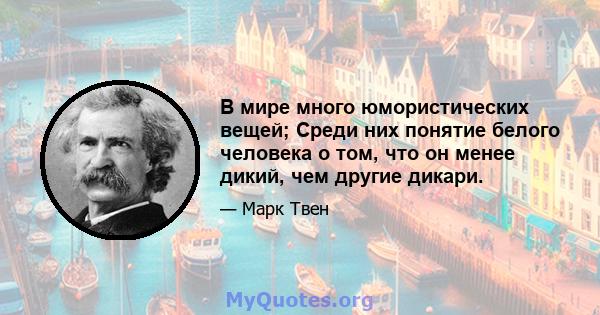 В мире много юмористических вещей; Среди них понятие белого человека о том, что он менее дикий, чем другие дикари.

— Марк Твен

MyQuotes.org